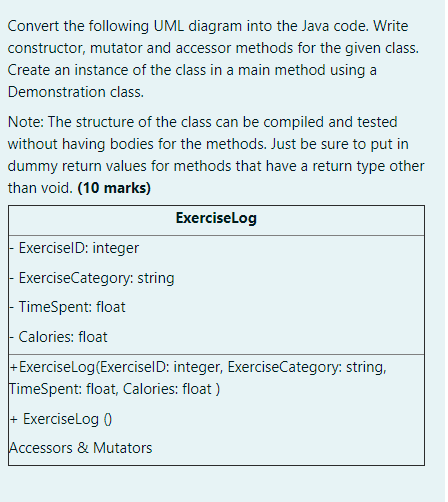 Convert the following UML diagram into the Java code. Write constructor, mutator and accessor methods for the given class. Create an instance of the class in a main method using a Demonstration class.

Note: The structure of the class can be compiled and tested without having bodies for the methods. Just be sure to put in dummy return values for methods that have a return type other than void. **(10 marks)**

| ExerciseLog |
|---|
| - ExerciseID: integer<br>- ExerciseCategory: string<br>- TimeSpent: float<br>- Calories: float |
| +ExerciseLog(ExerciseID: integer, ExerciseCategory: string, TimeSpent: float, Calories: float )<br>+ ExerciseLog ()<br>Accessors & Mutators |